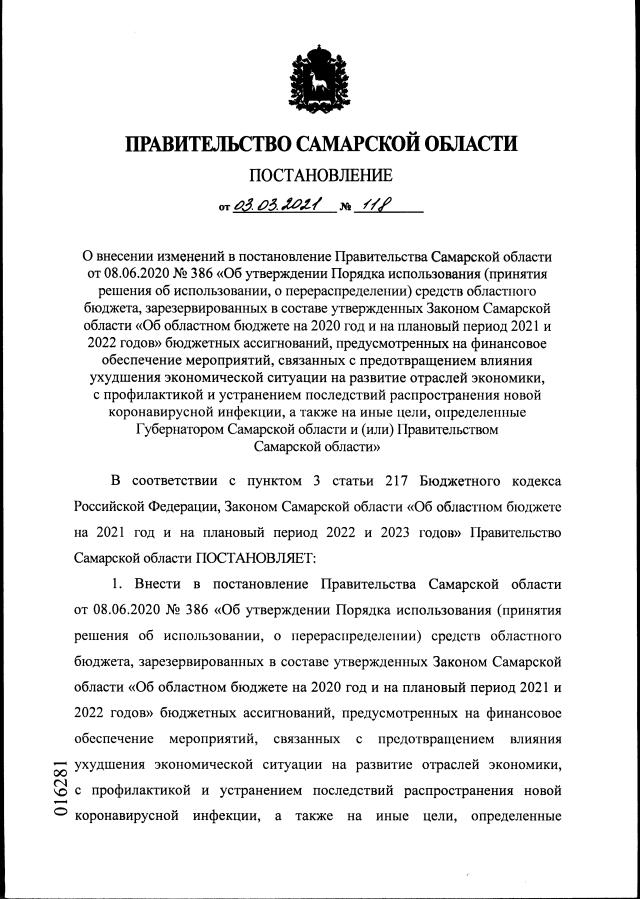 ПРАВИТЕЛЬСТВО САМАРСКОЙ ОБЛАСТИ

ПОСТАНОВЛЕНИЕ

от 03.03.2021 № 118

О внесении изменений в постановление Правительства Самарской области от 08.06.2020 № 386 «Об утверждении Порядка использования (принятия решения об использовании, о перераспределении) средств областного бюджета, зарезервированных в составе утвержденных Законом Самарской области «Об областном бюджете на 2020 год и на плановый период 2021 и 2022 годов» бюджетных ассигнований, предусмотренных на финансовое обеспечение мероприятий, связанных с предотвращением влияния ухудшения экономической ситуации на развитие отраслей экономики, с профилактикой и устранением последствий распространения новой коронавирусной инфекции, а также на иные цели, определенные Губернатором Самарской области и (или) Правительством Самарской области»

В соответствии с пунктом 3 статьи 217 Бюджетного кодекса Российской Федерации, Законом Самарской области «Об областном бюджете на 2021 год и на плановый период 2022 и 2023 годов» Правительство Самарской области ПОСТАНОВЛЯЕТ:

1. Внести в постановление Правительства Самарской области от 08.06.2020 № 386 «Об утверждении Порядка использования (принятия решения об использовании, о перераспределении) средств областного бюджета, зарезервированных в составе утвержденных Законом Самарской области «Об областном бюджете на 2020 год и на плановый период 2021 и 2022 годов» бюджетных ассигнований, предусмотренных на финансовое обеспечение мероприятий, связанных с предотвращением влияния ухудшения экономической ситуации на развитие отраслей экономики, с профилактикой и устранением последствий распространения новой коронавирусной инфекции, а также на иные цели, определенные

016281